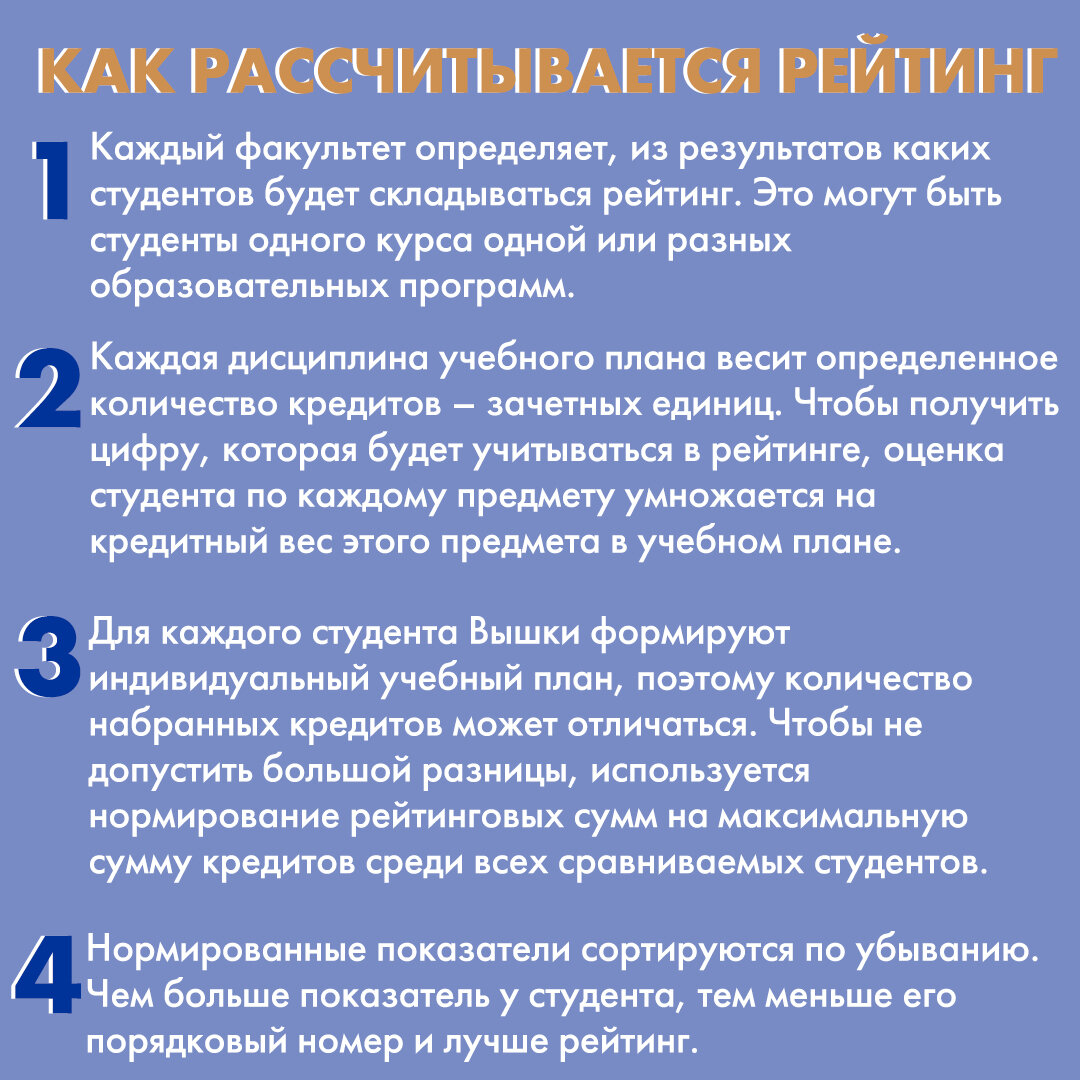 КАК РАССЧИТЫВАЕТСЯ РЕЙТИНГ

1 Каждый факультет определяет, из результатов каких студентов будет складываться рейтинг. Это могут быть студенты одного курса одной или разных образовательных программ.

2 Каждая дисциплина учебного плана весит определенное количество кредитов – зачетных единиц. Чтобы получить цифру, которая будет учитываться в рейтинге, оценка студента по каждому предмету умножается на кредитный вес этого предмета в учебном плане.

3 Для каждого студента Вышки формируют индивидуальный учебный план, поэтому количество набранных кредитов может отличаться. Чтобы не допустить большой разницы, используется нормирование рейтинговых сумм на максимальную сумму кредитов среди всех сравниваемых студентов.

4 Нормированные показатели сортируются по убыванию. Чем больше показатель у студента, тем меньше его порядковый номер и лучше рейтинг.